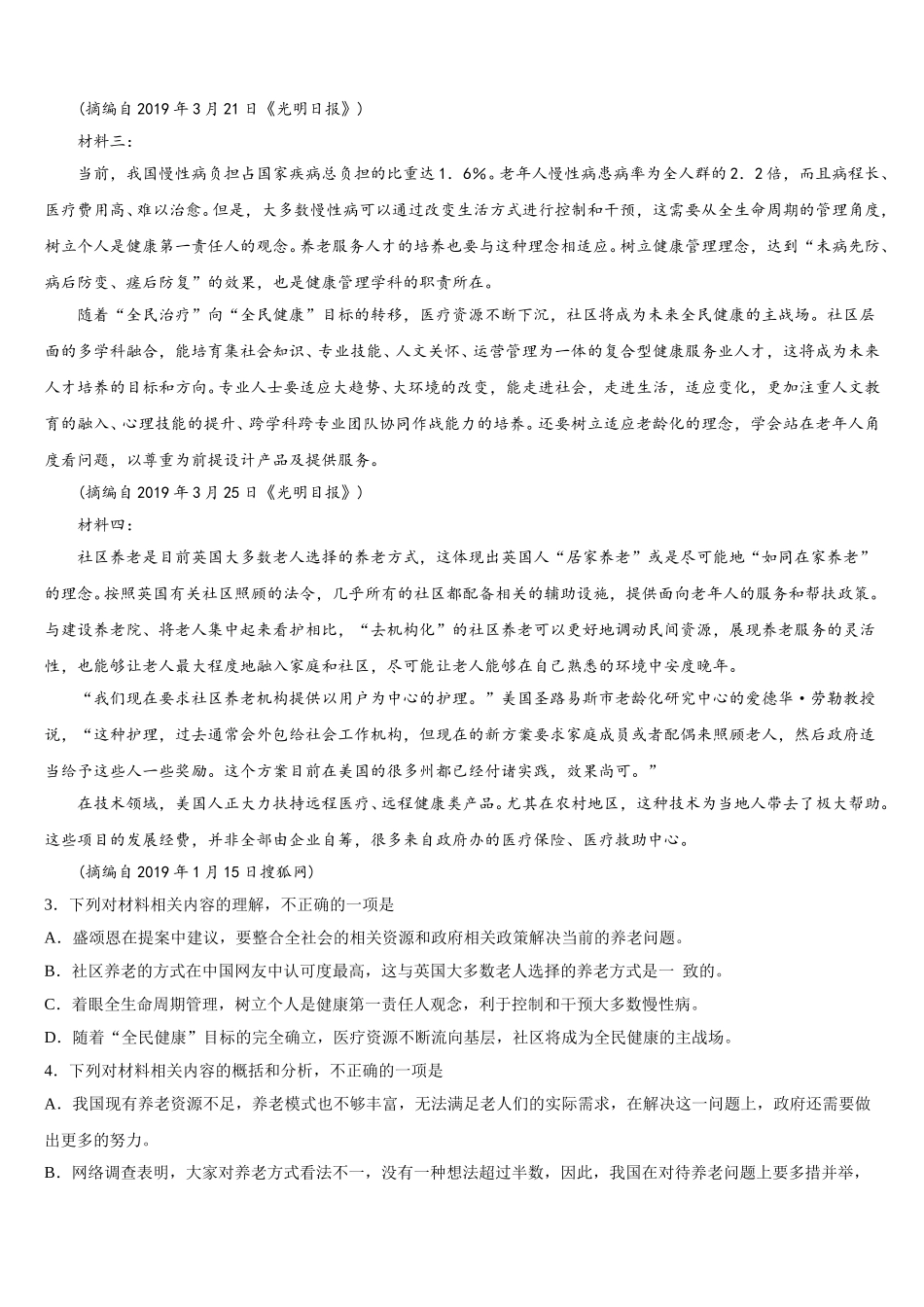 （摘编自 2019 年 3 月 21 日《光明日报》）

材料三：

当前，我国慢性病负担占国家疾病总负担的比重达 1．6%。老年人慢性病患病率为全人群的 2．2 倍，而且病程长、医疗费用高、难以治愈。但是，大多数慢性病可以通过改变生活方式进行控制和干预，这需要从全生命周期的管理角度，树立个人是健康第一责任人的观念。养老服务人才的培养也要与这种理念相适应。树立健康管理理念，达到“未病先防、病后防变、瘥后防复”的效果，也是健康管理学科的职责所在。

随着“全民治疗”向“全民健康”目标的转移，医疗资源不断下沉，社区将成为未来全民健康的主战场。社区层面的多学科融合，能培育集社会知识、专业技能、人文关怀、运营管理为一体的复合型健康服务业人才，这将成为未来人才培养的目标和方向。专业人士要适应大趋势、大环境的改变，能走进社会，走进生活，适应变化，更加注重人文教育的融入、心理技能的提升、跨学科跨专业团队协同作战能力的培养。还要树立适应老龄化的理念，学会站在老年人角度看问题，以尊重为前提设计产品及提供服务。

（摘编自 2019 年 3 月 25 日《光明日报》）

材料四：

社区养老是目前英国大多数老人选择的养老方式，这体现出英国人“居家养老”或是尽可能地“如同在家养老”的理念。按照英国有关社区照顾的法令，几乎所有的社区都配备相关的辅助设施，提供面向老年人的服务和帮扶政策。与建设养老院、将老人集中起来看护相比，“去机构化”的社区养老可以更好地调动民间资源，展现养老服务的灵活性，也能够让老人最大程度地融入家庭和社区，尽可能让老人能够在自己熟悉的环境中安度晚年。

“我们现在要求社区养老机构提供以用户为中心的护理。”美国圣路易斯市老龄化研究中心的爱德华·劳勒教授说，“这种护理，过去通常会外包给社会工作机构，但现在的新方案要求家庭成员或者配偶来照顾老人，然后政府适当给予这些人一些奖励。这个方案目前在美国的很多州都已经付诸实践，效果尚可。”

在技术领域，美国人正大力扶持远程医疗、远程健康类产品。尤其在农村地区，这种技术为当地人带去了极大帮助。这些项目的发展经费，并非全部由企业自筹，很多来自政府办的医疗保险、医疗救助中心。

（摘编自 2019 年 1 月 15 日搜狐网）

3．下列对材料相关内容的理解，不正确的一项是

A．盛颂恩在提案中建议，要整合全社会的相关资源和政府相关政策解决当前的养老问题。

B．社区养老的方式在中国网友中认可度最高，这与英国大多数老人选择的养老方式是一 致的。

C．着眼全生命周期管理，树立个人是健康第一责任人观念，利于控制和干预大多数慢性病。

D．随着“全民健康”目标的完全确立，医疗资源不断流向基层，社区将成为全民健康的主战场。

4．下列对材料相关内容的概括和分析，不正确的一项是

A．我国现有养老资源不足，养老模式也不够丰富，无法满足老人们的实际需求，在解决这一问题上，政府还需要做出更多的努力。

B．网络调查表明，大家对养老方式看法不一，没有一种想法超过半数，因此，我国在对待养老问题上要多措并举，